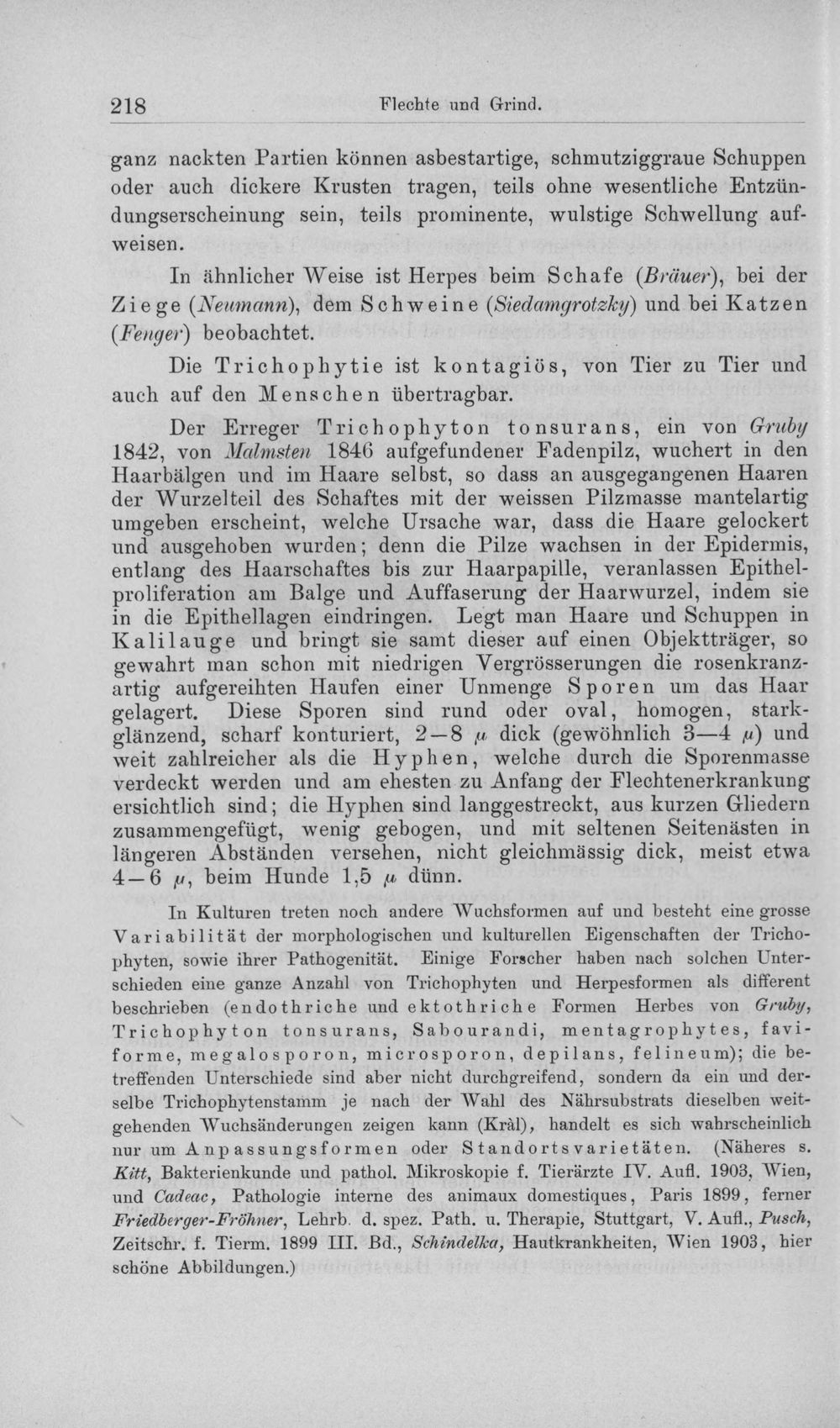 218 Flechte und Grind.

ganz nackten Partien können asbestartige, schmutziggraue Schuppen oder auch dickere Krusten tragen, teils ohne wesentliche Entzündungserscheinung sein, teils prominente, wulstige Schwellung aufweisen.

In ähnlicher Weise ist Herpes beim Schafe (Bräuer), bei der Ziege (Neumann), dem Schweine (Siedamgrotzky) und bei Katzen (Fenger) beobachtet.

Die Trichophytie ist kontagiös, von Tier zu Tier und auch auf den Menschen übertragbar.

Der Erreger Trichophyton tonsurans, ein von Gruby 1842, von Malmsten 1846 aufgefundener Fadenpilz, wuchert in den Haarbälgen und im Haare selbst, so dass an ausgegangenen Haaren der Wurzelteil des Schaftes mit der weissen Pilzmasse mantelartig umgeben erscheint, welche Ursache war, dass die Haare gelockert und ausgehoben wurden; denn die Pilze wachsen in der Epidermis, entlang des Haarschaftes bis zur Haarpapille, veranlassen Epithelproliferation am Balge und Auffaserung der Haarwurzel, indem sie in die Epithellagen eindringen. Legt man Haare und Schuppen in Kalilauge und bringt sie samt dieser auf einen Objektträger, so gewahrt man schon mit niedrigen Vergrösserungen die rosenkranzartig aufgereihten Haufen einer Unmenge Sporen um das Haar gelagert. Diese Sporen sind rund oder oval, homogen, starkglänzend, scharf konturiert, 2—8 $\mu$ dick (gewöhnlich 3—4 $\mu$) und weit zahlreicher als die Hyphen, welche durch die Sporenmasse verdeckt werden und am ehesten zu Anfang der Flechtenerkrankung ersichtlich sind; die Hyphen sind langgestreckt, aus kurzen Gliedern zusammengefügt, wenig gebogen, und mit seltenen Seitenästen in längeren Abständen versehen, nicht gleichmässig dick, meist etwa 4—6 $\mu$, beim Hunde 1,5 $\mu$ dünn.

In Kulturen treten noch andere Wuchsformen auf und besteht eine grosse Variabilität der morphologischen und kulturellen Eigenschaften der Trichophyten, sowie ihrer Pathogenität. Einige Forscher haben nach solchen Unterschieden eine ganze Anzahl von Trichophyten und Herpesformen als different beschrieben (endothriche und ektothriche Formen Herbes von Gruby, Trichophyton tonsurans, Sabourandi, mentagrophytes, faviforme, megalosporon, microsporon, depilans, felineum); die betreffenden Unterschiede sind aber nicht durchgreifend, sondern da ein und derselbe Trichophytenstamm je nach der Wahl des Nährsubstrats dieselben weitgehenden Wuchsänderungen zeigen kann (Kràl), handelt es sich wahrscheinlich nur um Anpassungsformen oder Standortsvarietäten. (Näheres s. Kitt, Bakterienkunde und pathol. Mikroskopie f. Tierärzte IV. Aufl. 1903, Wien, und Cadeac, Pathologie interne des animaux domestiques, Paris 1899, ferner Friedberger-Fröhner, Lehrb. d. spez. Path. u. Therapie, Stuttgart, V. Aufl., Pusch, Zeitschr. f. Tierm. 1899 III. Bd., Schindelka, Hautkrankheiten, Wien 1903, hier schöne Abbildungen.)